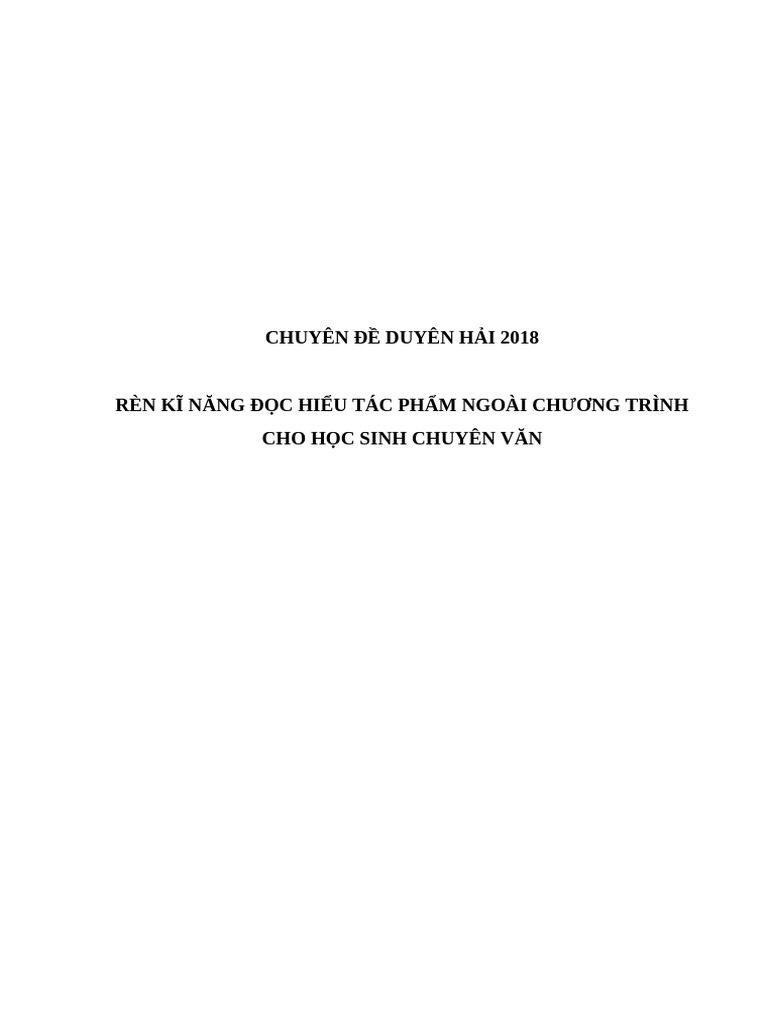 CHUYÊN ĐỀ DUYÊN HẢI 2018

RÈN KĨ NĂNG ĐỌC HIỂU TÁC PHẨM NGOÀI CHƯƠNG TRÌNH CHO HỌC SINH CHUYÊN VĂN